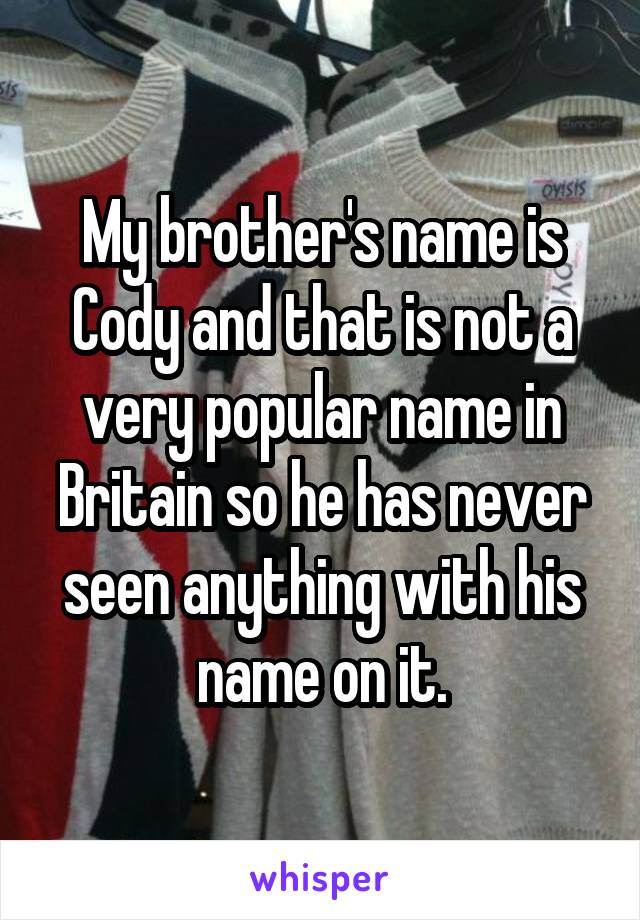 OVISIS

My brother's name is Cody and that is not a very popular name in Britain so he has never seen anything with his name on it.

whisper